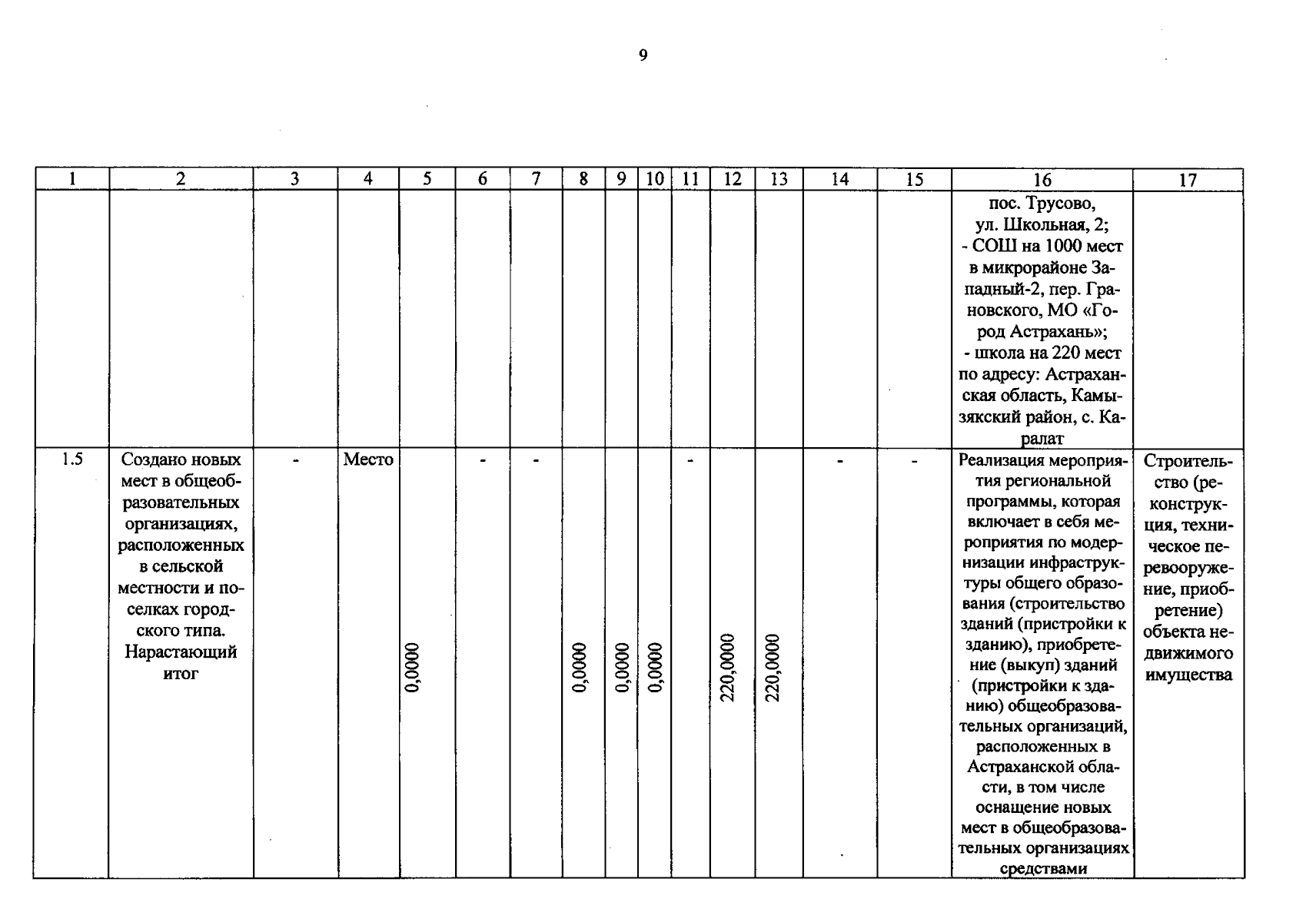 9

| 1 | 2 | 3 | 4 | 5 | 6 | 7 | 8 | 9 | 10 | 11 | 12 | 13 | 14 | 15 | 16 | 17 |
|---|---|---|---|---|---|---|---|---|---|---|---|---|---|---|---|---|
| | | | | | | | | | | | | | | | пос. Трусово, ул. Школьная, 2; - СОШ на 1000 мест в микрорайоне Западный-2, пер. Грановского, МО «Город Астрахань»; - школа на 220 мест по адресу: Астраханская область, Камызякский район, с. Каралат | |
| 1.5 | Создано новых мест в общеобразовательных организациях, расположенных в сельской местности и поселках городского типа. Нарастающий итог | - | Место | 0,0000 | - | - | 0,0000 | 0,0000 | 0,0000 | - | 220,0000 | 220,0000 | - | - | Реализация мероприятия региональной программы, которая включает в себя мероприятия по модернизации инфраструктуры общего образования (строительство зданий (пристройки к зданию), приобретение (выкуп) зданий (пристройки к зданию) общеобразовательных организаций, расположенных в Астраханской области, в том числе оснащение новых мест в общеобразовательных организациях средствами | Строительство (реконструкция, техническое перевооружение, приобретение) объекта недвижимого имущества |